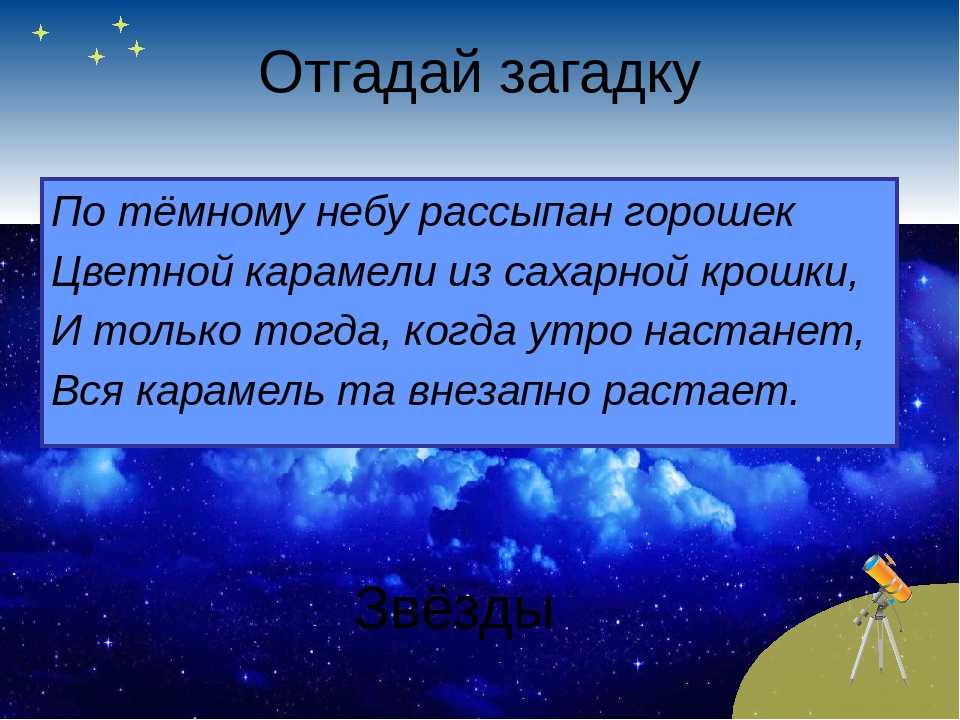 Отгадай загадку

По тёмному небу рассыпан горошек
Цветной карамели из сахарной крошки,
И только тогда, когда утро настанет,
Вся карамель та внезапно растает.

Звёзды